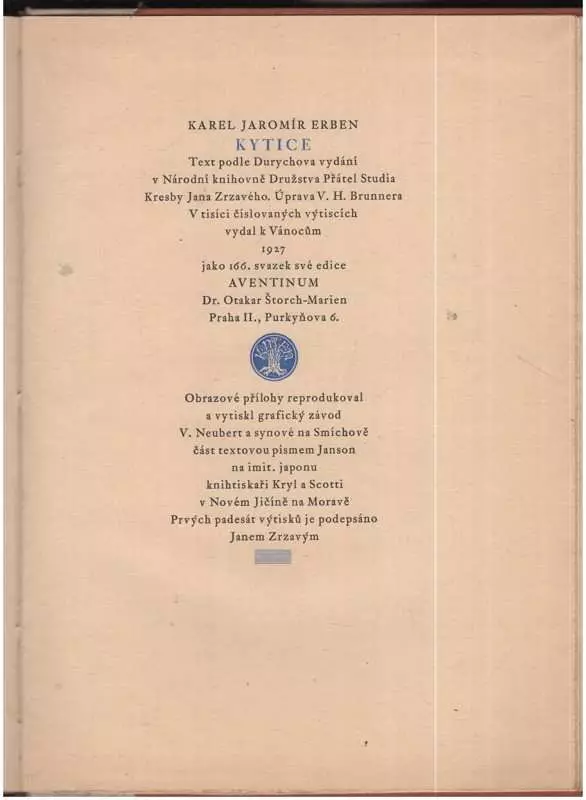 KAREL JAROMÍR ERBEN
KYTICE
Text podle Durychova vydání
v Národní knihovně Družstva Přátel Studia
Kresby Jana Zrzavého. Úprava V. H. Brunnera
V tisíci číslovaných výtiscích
vydal k Vánocům
1927
jako 166. svazek své edice
AVENTINUM
Dr. Otakar Štorch-Marien
Praha II., Purkyňova 6.

Obrazové přílohy reprodukoval
a vytiskl grafický závod
V. Neubert a synové na Smíchově
část textovou písmem Janson
na imit. japonu
knihtiskaři Kryl a Scotti
v Novém Jičíně na Moravě
Prvých padesát výtisků je podepsáno
Janem Zrzavým